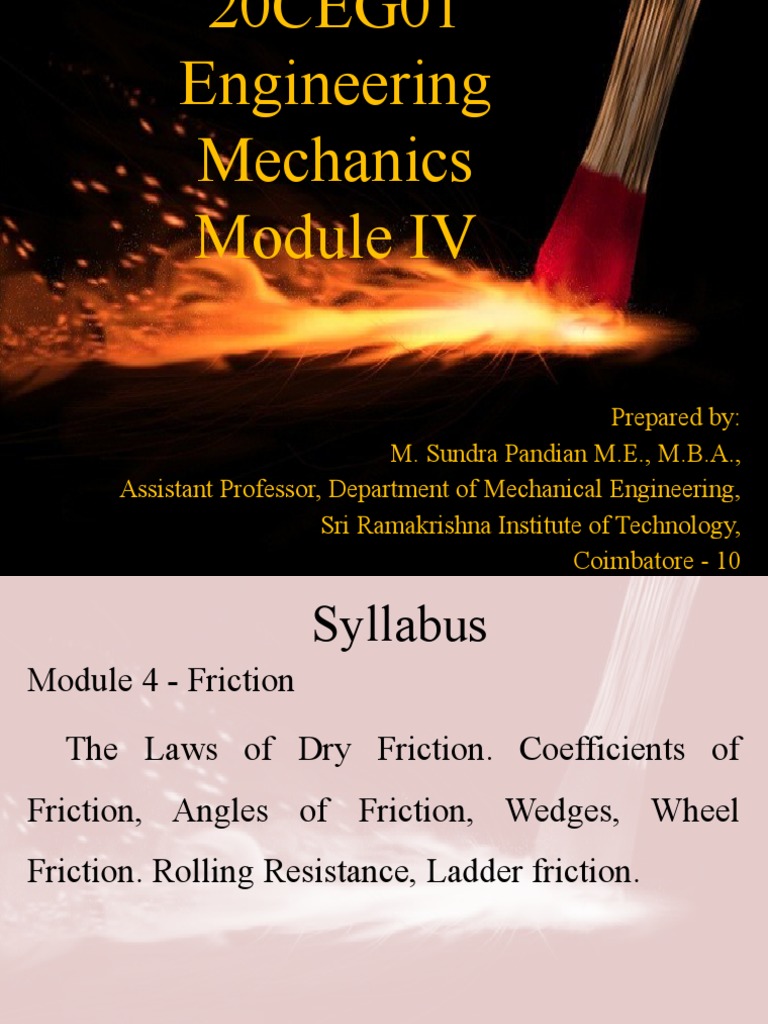 20CEG01
Engineering
Mechanics
Module IV

Prepared by:
M. Sundra Pandian M.E., M.B.A.,
Assistant Professor, Department of Mechanical Engineering,
Sri Ramakrishna Institute of Technology,
Coimbatore - 10

Syllabus

Module 4 - Friction

The Laws of Dry Friction. Coefficients of Friction, Angles of Friction, Wedges, Wheel Friction. Rolling Resistance, Ladder friction.